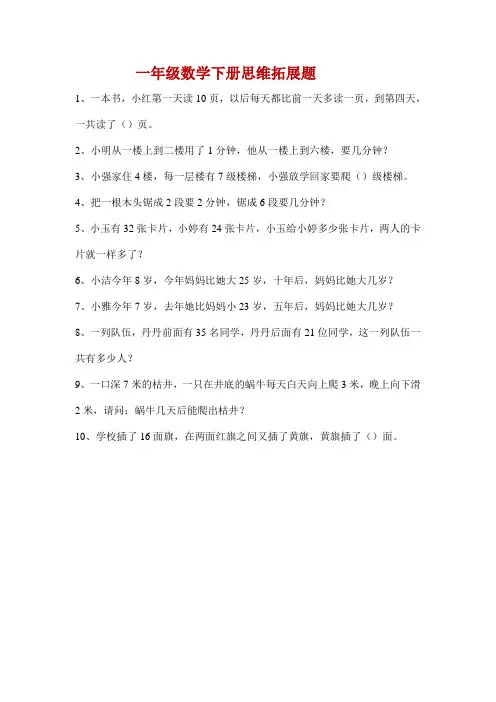 一年级数学下册思维拓展题

1、一本书，小红第一天读 10 页，以后每天都比前一天多读一页，到第四天，一共读了（）页。

2、小明从一楼上到二楼用了 1 分钟，他从一楼上到六楼，要几分钟？

3、小强家住 4 楼，每一层楼有 7 级楼梯，小强放学回家要爬（）级楼梯。

4、把一根木头锯成 2 段要 2 分钟，锯成 6 段要几分钟？

5、小玉有 32 张卡片，小婷有 24 张卡片，小玉给小婷多少张卡片，两人的卡片就一样多了？

6、小洁今年 8 岁，今年妈妈比她大 25 岁，十年后，妈妈比她大几岁？

7、小雅今年 7 岁，去年她比妈妈小 23 岁，五年后，妈妈比她大几岁？

8、一列队伍，丹丹前面有 35 名同学，丹丹后面有 21 位同学，这一列队伍一共有多少人？

9、一口深 7 米的枯井，一只在井底的蜗牛每天白天向上爬 3 米，晚上向下滑 2 米，请问：蜗牛几天后能爬出枯井？

10、学校插了 16 面旗，在两面红旗之间又插了黄旗，黄旗插了（）面。